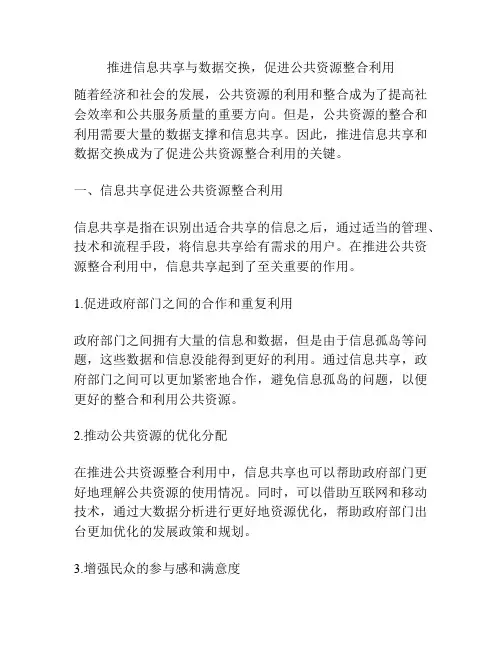 推进信息共享与数据交换，促进公共资源整合利用

随着经济和社会的发展，公共资源的利用和整合成为了提高社会效率和公共服务质量的重要方向。但是，公共资源的整合和利用需要大量的数据支撑和信息共享。因此，推进信息共享和数据交换成为了促进公共资源整合利用的关键。

一、信息共享促进公共资源整合利用

信息共享是指在识别出适合共享的信息之后，通过适当的管理、技术和流程手段，将信息共享给有需求的用户。在推进公共资源整合利用中，信息共享起到了至关重要的作用。

1.促进政府部门之间的合作和重复利用

政府部门之间拥有大量的信息和数据，但是由于信息孤岛等问题，这些数据和信息没能得到更好的利用。通过信息共享，政府部门之间可以更加紧密地合作，避免信息孤岛的问题，以便更好的整合和利用公共资源。

2.推动公共资源的优化分配

在推进公共资源整合利用中，信息共享也可以帮助政府部门更好地理解公共资源的使用情况。同时，可以借助互联网和移动技术，通过大数据分析进行更好地资源优化，帮助政府部门出台更加优化的发展政策和规划。

3.增强民众的参与感和满意度